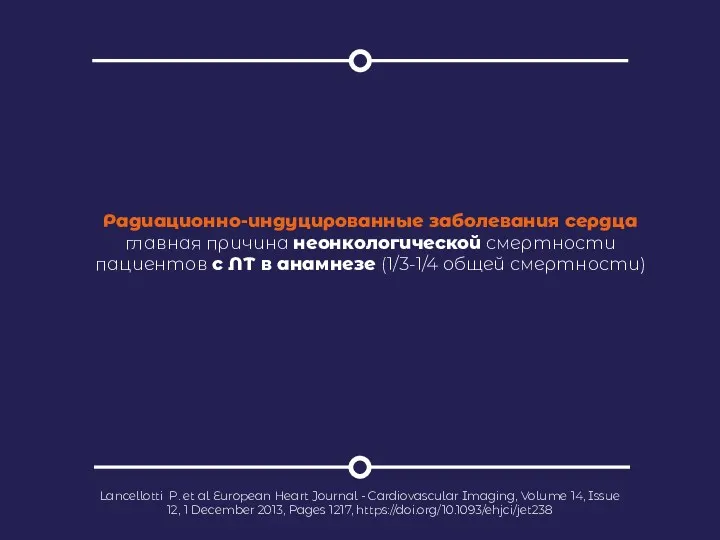 Радиационно-индуцированные заболевания сердца главная причина неонкологической смертности пациентов с ЛТ в анамнезе (1/3-1/4 общей смертности)

Lancellotti P. et al European Heart Journal - Cardiovascular Imaging, Volume 14, Issue 12, 1 December 2013, Pages 1217, https://doi.org/10.1093/ehjci/jet238